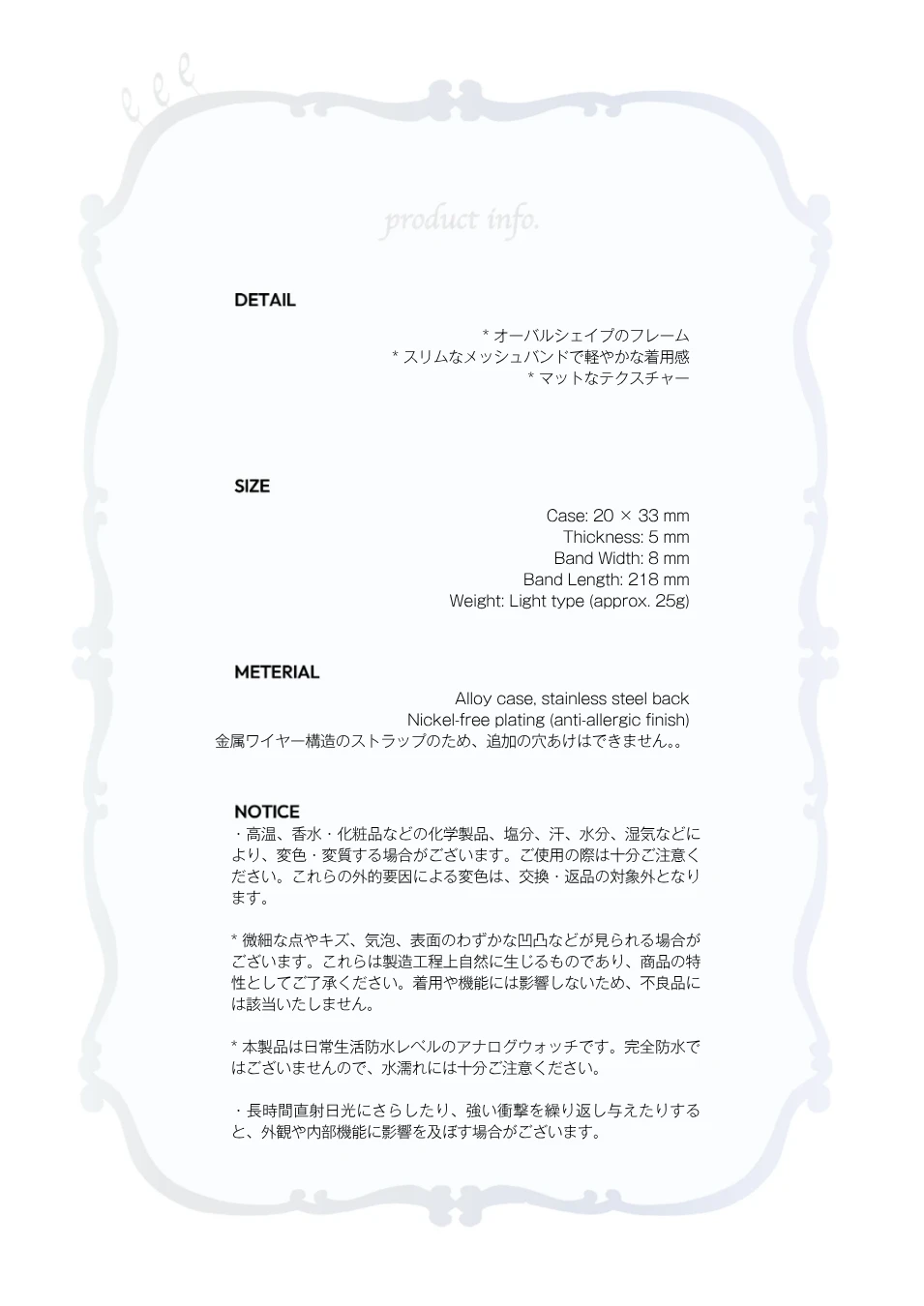 product info.

DETAIL

* オーバルシェイプのフレーム
* スリムなメッシュバンドで軽やかな着用感
* マットなテクスチャー

SIZE

Case: 20 × 33 mm
Thickness: 5 mm
Band Width: 8 mm
Band Length: 218 mm
Weight: Light type (approx. 25g)

METERIAL

Alloy case, stainless steel back
Nickel-free plating (anti-allergic finish)
金属ワイヤー構造のストラップのため、追加の穴あけはできません。。

NOTICE

・高温、香水・化粧品などの化学製品、塩分、汗、水分、湿気などにより、変色・変質する場合がございます。ご使用の際は十分ご注意ください。これらの外的要因による変色は、交換・返品の対象外となります。

* 微細な点やキズ、気泡、表面のわずかな凹凸などが見られる場合がございます。これらは製造工程上自然に生じるものであり、商品の特性としてご了承ください。着用や機能には影響しないため、不良品には該当いたしません。

* 本製品は日常生活防水レベルのアナログウォッチです。完全防水ではございませんので、水濡れには十分ご注意ください。

・長時間直射日光にさらしたり、強い衝撃を繰り返し与えたりすると、外観や内部機能に影響を及ぼす場合がございます。